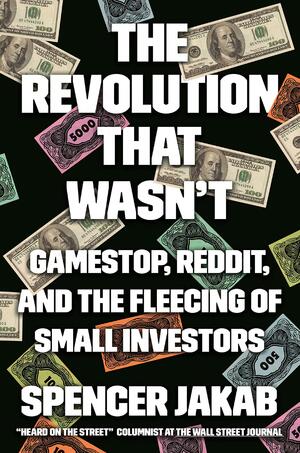 THE REVOLUTION THAT WASN'T

GAMESTOP, REDDIT, AND THE FLEECING OF SMALL INVESTORS

SPENCER JAKAB

"HEARD ON THE STREET" COLUMNIST AT THE WALL STREET JOURNAL